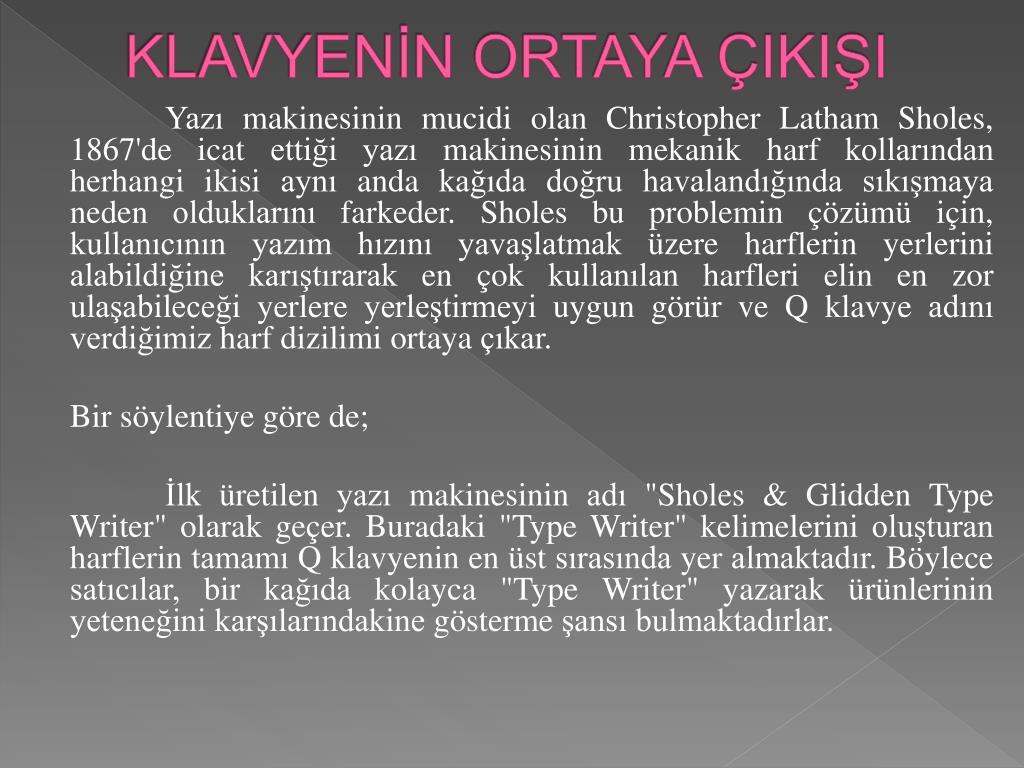 KLAVYENİN ORTAYA ÇIKIŞI

Yazı makinesinin mucidi olan Christopher Latham Sholes, 1867'de icat ettiği yazı makinesinin mekanik harf kollarından herhangi ikisi aynı anda kağıda doğru havalandığında sıkışmaya neden olduklarını farkeder. Sholes bu problemin çözümü için, kullanıcının yazım hızını yavaşlatmak üzere harflerin yerlerini alabildiğine karıştırarak en çok kullanılan harfleri elin en zor ulaşabileceği yerlere yerleştirmeyi uygun görür ve Q klavye adını verdiğimiz harf dizilimi ortaya çıkar.

Bir söylentiye göre de;

İlk üretilen yazı makinesinin adı "Sholes & Glidden Type Writer" olarak geçer. Buradaki "Type Writer" kelimelerini oluşturan harflerin tamamı Q klavyenin en üst sırasında yer almaktadır. Böylece satıcılar, bir kağıda kolayca "Type Writer" yazarak ürünlerinin yeteneğini karşılarındakine gösterme şansı bulmaktadırlar.